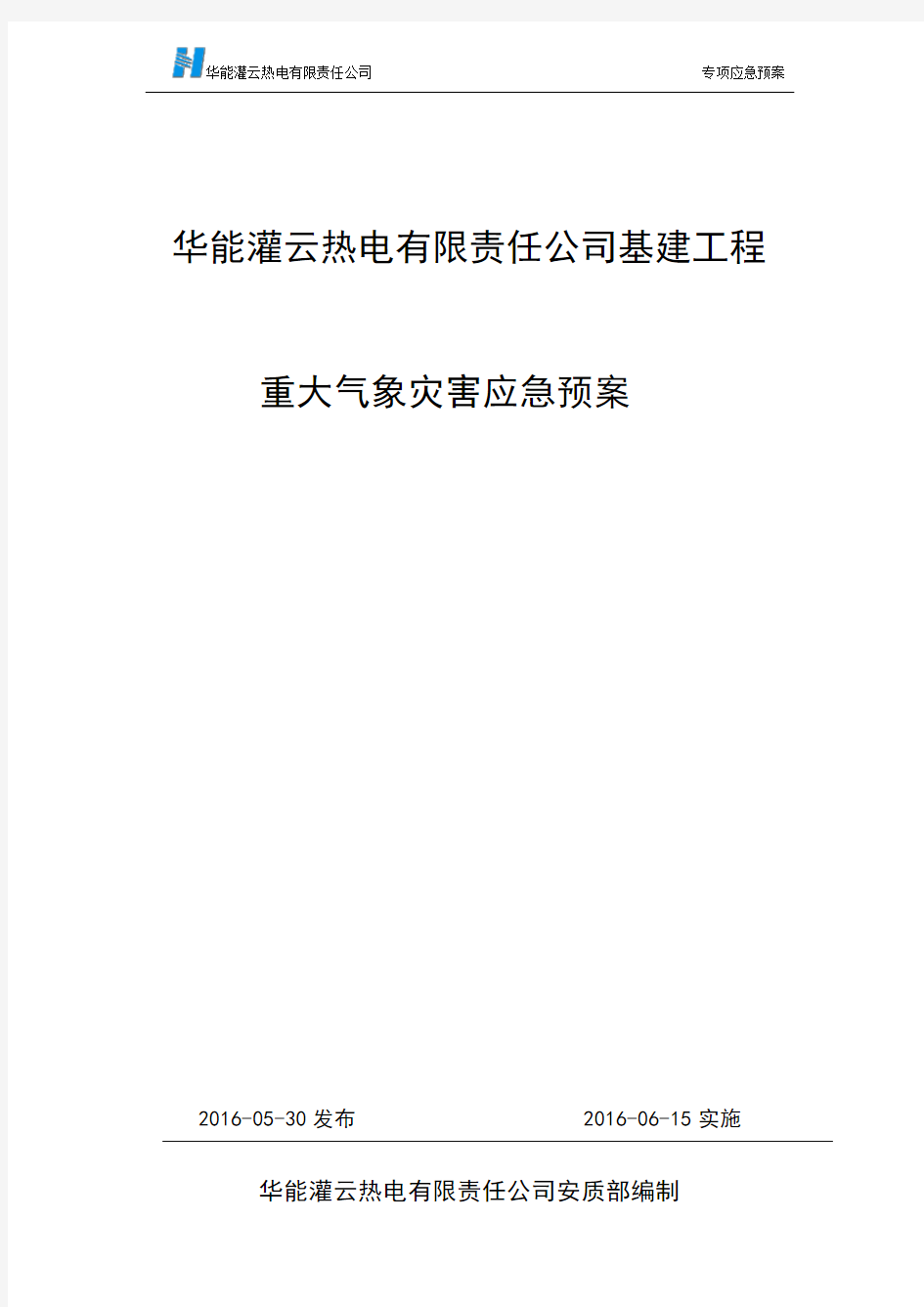 华能灌云热电有限责任公司 专项应急预案

华能灌云热电有限责任公司基建工程

重大气象灾害应急预案

2016-05-30 发布 2016-06-15 实施

华能灌云热电有限责任公司安质部编制